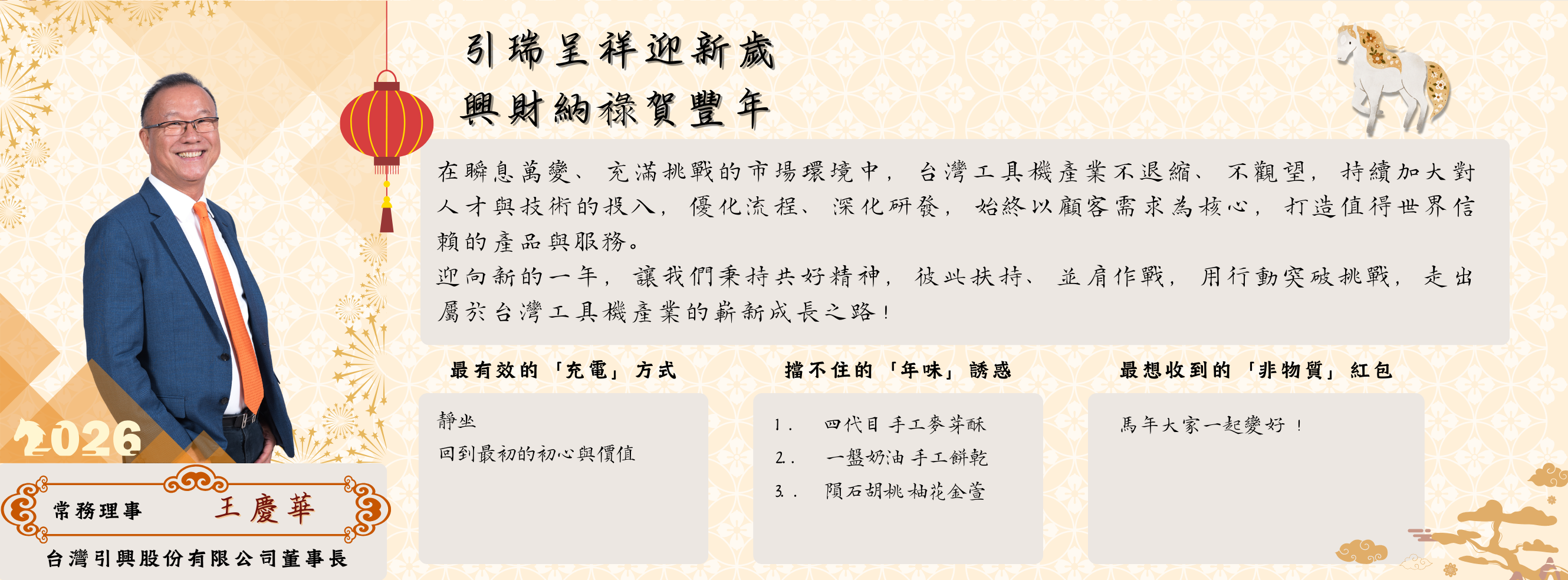 引瑞呈祥迎新歲
興財納祿賀豐年

在瞬息萬變、充滿挑戰的市場環境中，台灣工具機產業不退縮、不觀望，持續加大對人才與技術的投入，優化流程、深化研發，始終以顧客需求為核心，打造值得世界信賴的產品與服務。
迎向新的一年，讓我們秉持共好精神，彼此扶持、並肩作戰，用行動突破挑戰，走出屬於台灣工具機產業的嶄新成長之路！

最有效的「充電」方式

靜坐
回到最初的初心與價值

擋不住的「年味」誘惑

1. 四代目 手工麥芽酥
2. 一盤奶油 手工餅乾
3. 隕石胡桃 柚花金萱

最想收到的「非物質」紅包

馬年大家一起變好！

2026

常務理事 王慶華
台灣引興股份有限公司董事長